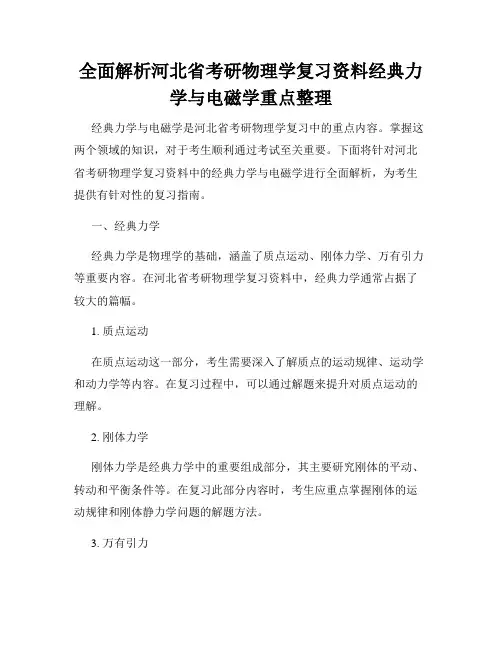 全面解析河北省考研物理学复习资料经典力学与电磁学重点整理

经典力学与电磁学是河北省考研物理学复习中的重点内容。掌握这两个领域的知识，对于考生顺利通过考试至关重要。下面将针对河北省考研物理学复习资料中的经典力学与电磁学进行全面解析，为考生提供有针对性的复习指南。

一、经典力学

经典力学是物理学的基础，涵盖了质点运动、刚体力学、万有引力等重要内容。在河北省考研物理学复习资料中，经典力学通常占据了较大的篇幅。

1. 质点运动

在质点运动这一部分，考生需要深入了解质点的运动规律、运动学和动力学等内容。在复习过程中，可以通过解题来提升对质点运动的理解。

2. 刚体力学

刚体力学是经典力学中的重要组成部分，其主要研究刚体的平动、转动和平衡条件等。在复习此部分内容时，考生应重点掌握刚体的运动规律和刚体静力学问题的解题方法。

3. 万有引力